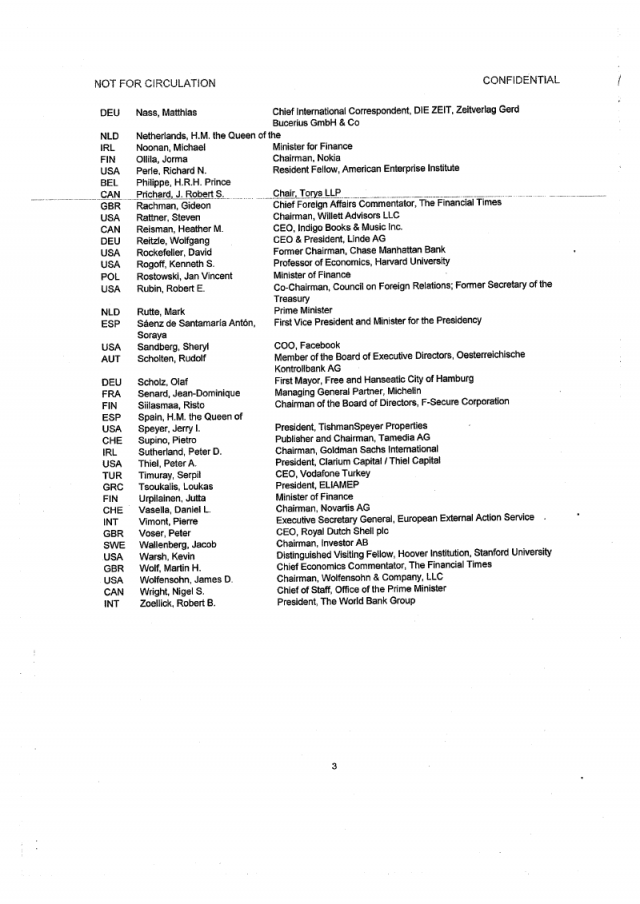 NOT FOR CIRCULATION

CONFIDENTIAL

| | | |
|---|---|---|
| DEU | Nass, Matthias | Chief International Correspondent, DIE ZEIT, Zeitverlag Gerd Bucerius GmbH & Co |
| NLD | Netherlands, H.M. the Queen of the | |
| IRL | Noonan, Michael | Minister for Finance |
| FIN | Ollila, Jorma | Chairman, Nokia |
| USA | Perle, Richard N. | Resident Fellow, American Enterprise Institute |
| BEL | Philippe, H.R.H. Prince | |
| CAN | Prichard, J. Robert S. | Chair, Torys LLP |
| GBR | Rachman, Gideon | Chief Foreign Affairs Commentator, The Financial Times |
| USA | Rattner, Steven | Chairman, Willett Advisors LLC |
| CAN | Reisman, Heather M. | CEO, Indigo Books & Music Inc. |
| DEU | Reitzle, Wolfgang | CEO & President, Linde AG |
| USA | Rockefeller, David | Former Chairman, Chase Manhattan Bank |
| USA | Rogoff, Kenneth S. | Professor of Economics, Harvard University |
| POL | Rostowski, Jan Vincent | Minister of Finance |
| USA | Rubin, Robert E. | Co-Chairman, Council on Foreign Relations; Former Secretary of the Treasury |
| NLD | Rutte, Mark | Prime Minister |
| ESP | Sáenz de Santamaría Antón, Soraya | First Vice President and Minister for the Presidency |
| USA | Sandberg, Sheryl | COO, Facebook |
| AUT | Scholten, Rudolf | Member of the Board of Executive Directors, Oesterreichische Kontrollbank AG |
| DEU | Scholz, Olaf | First Mayor, Free and Hanseatic City of Hamburg |
| FRA | Senard, Jean-Dominique | Managing General Partner, Michelin |
| FIN | Siilasmaa, Risto | Chairman of the Board of Directors, F-Secure Corporation |
| ESP | Spain, H.M. the Queen of | |
| USA | Speyer, Jerry I. | President, TishmanSpeyer Properties |
| CHE | Supino, Pietro | Publisher and Chairman, Tamedia AG |
| IRL | Sutherland, Peter D. | Chairman, Goldman Sachs International |
| USA | Thiel, Peter A. | President, Clarium Capital / Thiel Capital |
| TUR | Timuray, Serpil | CEO, Vodafone Turkey |
| GRC | Tsoukalis, Loukas | President, ELIAMEP |
| FIN | Urpilainen, Jutta | Minister of Finance |
| CHE | Vasella, Daniel L. | Chairman, Novartis AG |
| INT | Vimont, Pierre | Executive Secretary General, European External Action Service |
| GBR | Voser, Peter | CEO, Royal Dutch Shell plc |
| SWE | Wallenberg, Jacob | Chairman, Investor AB |
| USA | Warsh, Kevin | Distinguished Visiting Fellow, Hoover Institution, Stanford University |
| GBR | Wolf, Martin H. | Chief Economics Commentator, The Financial Times |
| USA | Wolfensohn, James D. | Chairman, Wolfensohn & Company, LLC |
| CAN | Wright, Nigel S. | Chief of Staff, Office of the Prime Minister |
| INT | Zoellick, Robert B. | President, The World Bank Group |

3